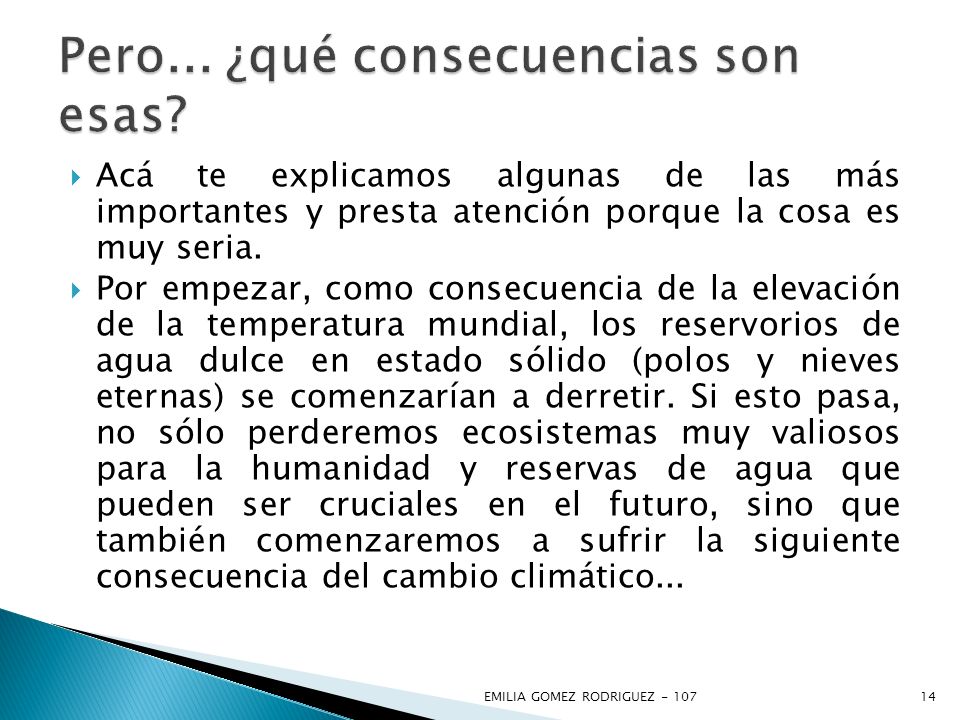 Pero… ¿qué consecuencias son esas?

Acá te explicamos algunas de las más importantes y presta atención porque la cosa es muy seria.

Por empezar, como consecuencia de la elevación de la temperatura mundial, los reservorios de agua dulce en estado sólido (polos y nieves eternas) se comenzarían a derretir. Si esto pasa, no sólo perderemos ecosistemas muy valiosos para la humanidad y reservas de agua que pueden ser cruciales en el futuro, sino que también comenzaremos a sufrir la siguiente consecuencia del cambio climático…

EMILIA GOMEZ RODRIGUEZ - 107

14